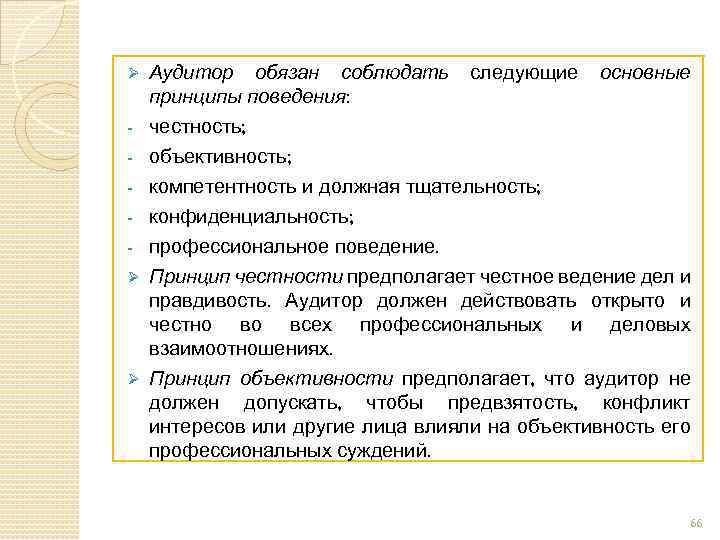 ➢ Аудитор обязан соблюдать следующие основные принципы поведения:

- честность;
- объективность;
- компетентность и должная тщательность;
- конфиденциальность;
- профессиональное поведение.

➢ Принцип честности предполагает честное ведение дел и правдивость. Аудитор должен действовать открыто и честно во всех профессиональных и деловых взаимоотношениях.

➢ Принцип объективности предполагает, что аудитор не должен допускать, чтобы предвзятость, конфликт интересов или другие лица влияли на объективность его профессиональных суждений.

66